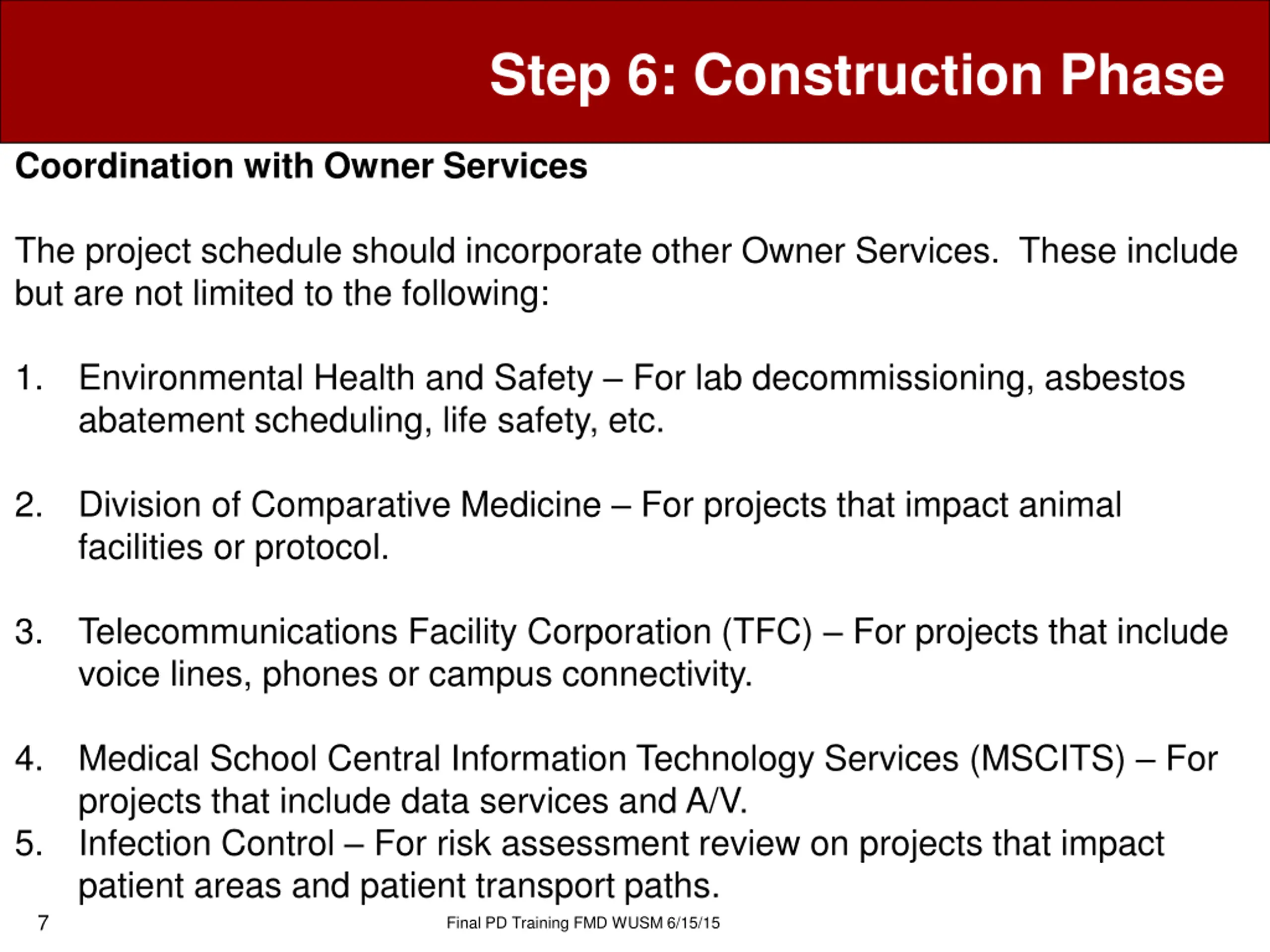 Step 6: Construction Phase

Coordination with Owner Services

The project schedule should incorporate other Owner Services. These include but are not limited to the following:

1. Environmental Health and Safety – For lab decommissioning, asbestos abatement scheduling, life safety, etc.

2. Division of Comparative Medicine – For projects that impact animal facilities or protocol.

3. Telecommunications Facility Corporation (TFC) – For projects that include voice lines, phones or campus connectivity.

4. Medical School Central Information Technology Services (MSCITS) – For projects that include data services and A/V.

5. Infection Control – For risk assessment review on projects that impact patient areas and patient transport paths.

7

Final PD Training FMD WUSM 6/15/15